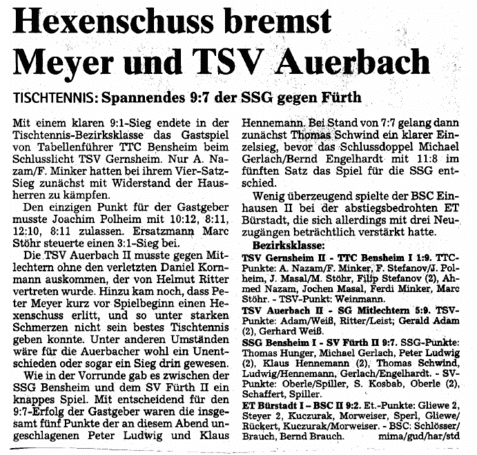 Hexenschuss bremst Meyer und TSV Auerbach

TISCHTENNIS: Spannendes 9:7 der SSG gegen Fürth

Mit einem klaren 9:1-Sieg endete in der Tischtennis-Bezirksklasse das Gastspiel von Tabellenführer TTC Bensheim beim Schlusslicht TSV Gernsheim. Nur A. Nazam/F. Minker hatten bei ihrem Vier-Satz-Sieg zunächst mit Widerstand der Hausherren zu kämpfen.

Den einzigen Punkt für der Gastgeber musste Joachim Polheim mit 10:12, 8:11, 12:10, 8:11 zulassen. Ersatzmann Marc Stöhr steuerte einen 3:1-Sieg bei.

Die TSV Auerbach II musste gegen Mitlechtern ohne den verletzten Daniel Kornmann auskommen, der von Helmut Ritter vertreten wurde. Hinzu kam noch, dass Peter Meyer kurz vor Spielbeginn einen Hexenschuss erlitt, und so unter starken Schmerzen nicht sein bestes Tischtennis geben konnte. Unter anderen Umständen wäre für die Auerbacher wohl ein Unentschieden oder sogar ein Sieg drin gewesen.

Wie in der Vorrunde gab es zwischen der SSG Bensheim und dem SV Fürth II ein knappes Spiel. Mit entscheidend für den 9:7-Erfolg der Gastgeber waren die insgesamt fünf Punkte der an diesem Abend ungeschlagenen Peter Ludwig und Klaus Hennemann. Bei Stand von 7:7 gelang dann zunächst Thomas Schwind ein klarer Einzelsieg, bevor das Schlussdoppel Michael Gerlach/Bernd Engelhardt mit 11:8 im fünften Satz das Spiel für die SSG entschied.

Wenig überzeugend spielte der BSC Einhausen II bei der abstiegsbedrohten ET Bürstadt, die sich allerdings mit drei Neuzugängen beträchtlich verstärkt hatte.

Bezirksklasse:

TSV Gernsheim II - TTC Bensheim I 1:9. TTC-Punkte: A. Nazam/F. Minker, F. Stefanov/J. Polheim, J. Masal/M. Stöhr, Filip Stefanov (2), Ahmed Nazam, Jochen Masal, Ferdi Minker, Marc Stöhr. - TSV-Punkt: Weinmann.

TSV Auerbach II - SG Mitlechtern 5:9. TSV-Punkte: Adam/Weiß, Ritter/Leist; Gerald Adam (2), Gerhard Weiß.

SSG Bensheim I - SV Fürth II 9:7. SSG-Punkte: Thomas Hunger, Michael Gerlach, Peter Ludwig (2), Klaus Hennemann (2), Thomas Schwind, Ludwig/Hennemann, Gerlach/Engelhardt. - SV-Punkte: Oberle/Spiller, S. Kosbab, Oberle (2), Schaffert, Spiller.

ET Bürstadt I – BSC II 9:2. Et.-Punkte: Gliewe 2, Steyer 2, Kuczurak, Morweiser, Sperl, Gliewe/Rückert, Kuczurak/Morweiser. - BSC: Schlösser/Brauch, Bernd Brauch. mima/gud/har/std